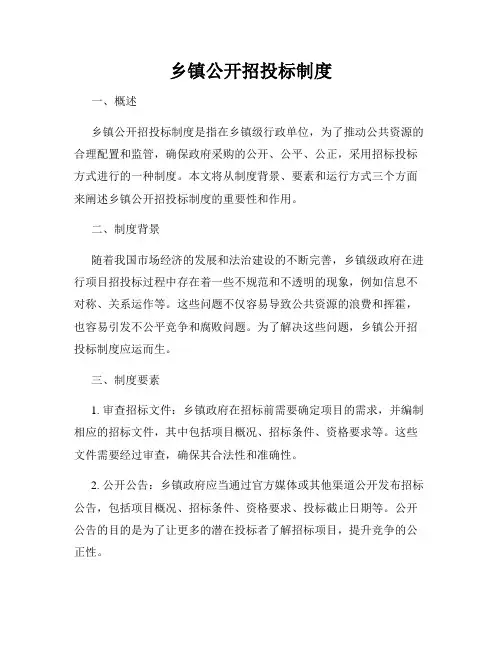 乡镇公开招投标制度

一、概述

乡镇公开招投标制度是指在乡镇级行政单位，为了推动公共资源的合理配置和监管，确保政府采购的公开、公平、公正，采用招标投标方式进行的一种制度。本文将从制度背景、要素和运行方式三个方面来阐述乡镇公开招投标制度的重要性和作用。

二、制度背景

随着我国市场经济的发展和法治建设的不断完善，乡镇级政府在进行项目招投标过程中存在着一些不规范和不透明的现象，例如信息不对称、关系运作等。这些问题不仅容易导致公共资源的浪费和挥霍，也容易引发不公平竞争和腐败问题。为了解决这些问题，乡镇公开招投标制度应运而生。

三、制度要素

1. 审查招标文件：乡镇政府在招标前需要确定项目的需求，并编制相应的招标文件，其中包括项目概况、招标条件、资格要求等。这些文件需要经过审查，确保其合法性和准确性。

2. 公开公告：乡镇政府应当通过官方媒体或其他渠道公开发布招标公告，包括项目概况、招标条件、资格要求、投标截止日期等。公开公告的目的是为了让更多的潜在投标者了解招标项目，提升竞争的公正性。